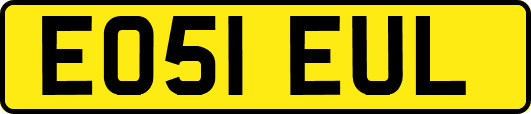 EO51 EUL